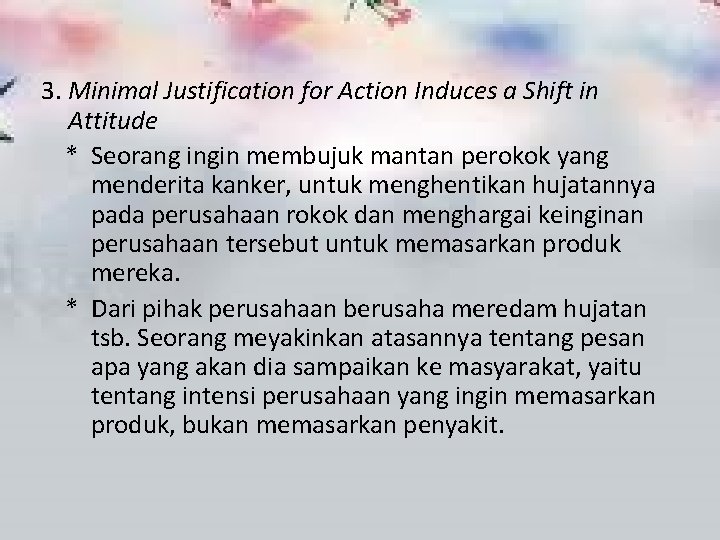 3. Minimal Justification for Action Induces a Shift in Attitude

* Seorang ingin membujuk mantan perokok yang menderita kanker, untuk menghentikan hujatannya pada perusahaan rokok dan menghargai keinginan perusahaan tersebut untuk memasarkan produk mereka.

* Dari pihak perusahaan berusaha meredam hujatan tsb. Seorang meyakinkan atasannya tentang pesan apa yang akan dia sampaikan ke masyarakat, yaitu tentang intensi perusahaan yang ingin memasarkan produk, bukan memasarkan penyakit.